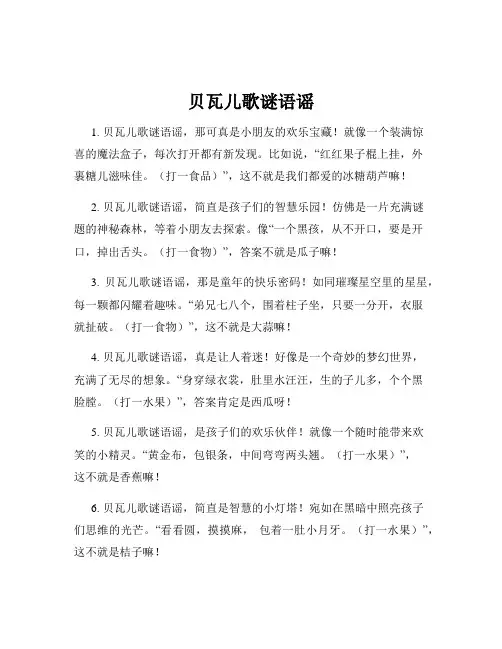 贝瓦儿歌谜语谣

1. 贝瓦儿歌谜语谣，那可真是小朋友的欢乐宝藏！就像一个装满惊喜的魔法盒子，每次打开都有新发现。比如说，“红红果子棍上挂，外裹糖儿滋味佳。（打一食品）”，这不就是我们都爱的冰糖葫芦嘛！

2. 贝瓦儿歌谜语谣，简直是孩子们的智慧乐园！仿佛是一片充满谜题的神秘森林，等着小朋友去探索。像“一个黑孩，从不开口，要是开口，掉出舌头。（打一食物）”，答案不就是瓜子嘛！

3. 贝瓦儿歌谜语谣，那是童年的快乐密码！如同璀璨星空里的星星，每一颗都闪耀着趣味。“弟兄七八个，围着柱子坐，只要一分开，衣服就扯破。（打一食物）”，这不就是大蒜嘛！

4. 贝瓦儿歌谜语谣，真是让人着迷！好像是一个奇妙的梦幻世界，充满了无尽的想象。“身穿绿衣裳，肚里水汪汪，生的子儿多，个个黑脸膛。（打一水果）”，答案肯定是西瓜呀！

5. 贝瓦儿歌谜语谣，是孩子们的欢乐伙伴！就像一个随时能带来欢笑的小精灵。“黄金布，包银条，中间弯弯两头翘。（打一水果）”，这不就是香蕉嘛！

6. 贝瓦儿歌谜语谣，简直是智慧的小灯塔！宛如在黑暗中照亮孩子们思维的光芒。“看看圆，摸摸麻，包着一肚小月牙。（打一水果）”，这不就是桔子嘛！